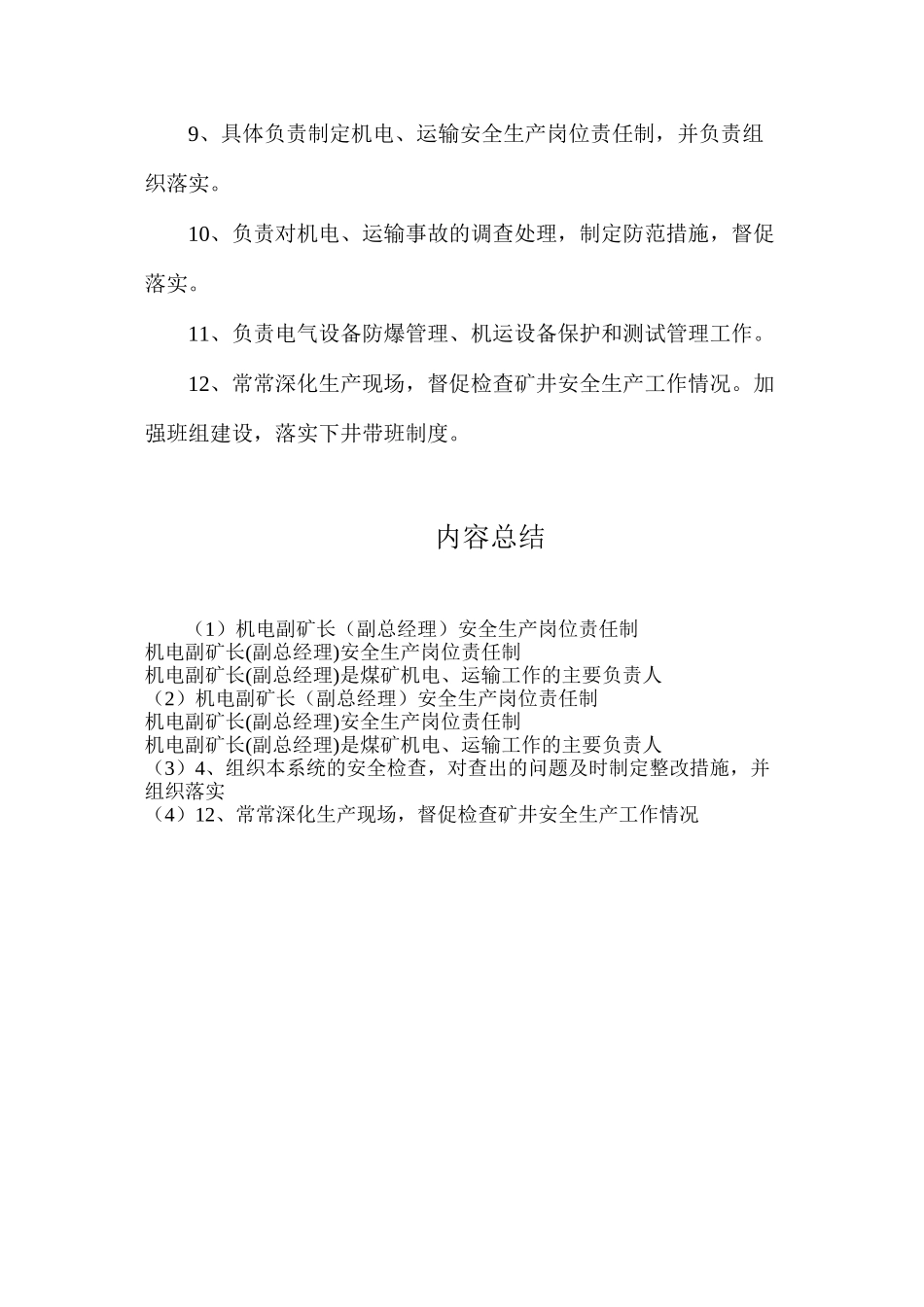 9、具体负责制定机电、运输安全生产岗位责任制，并负责组织落实。

10、负责对机电、运输事故的调查处理，制定防范措施，督促落实。

11、负责电气设备防爆管理、机运设备保护和测试管理工作。

12、常常深化生产现场，督促检查矿井安全生产工作情况。加强班组建设，落实下井带班制度。

内容总结

（1）机电副矿长（副总经理）安全生产岗位责任制
机电副矿长(副总经理)安全生产岗位责任制
机电副矿长(副总经理)是煤矿机电、运输工作的主要负责人
（2）机电副矿长（副总经理）安全生产岗位责任制
机电副矿长(副总经理)安全生产岗位责任制
机电副矿长(副总经理)是煤矿机电、运输工作的主要负责人
（3）4、组织本系统的安全检查，对查出的问题及时制定整改措施，并组织落实
（4）12、常常深化生产现场，督促检查矿井安全生产工作情况